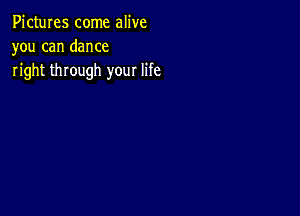 Pictures come alive
you can dance
right through your life